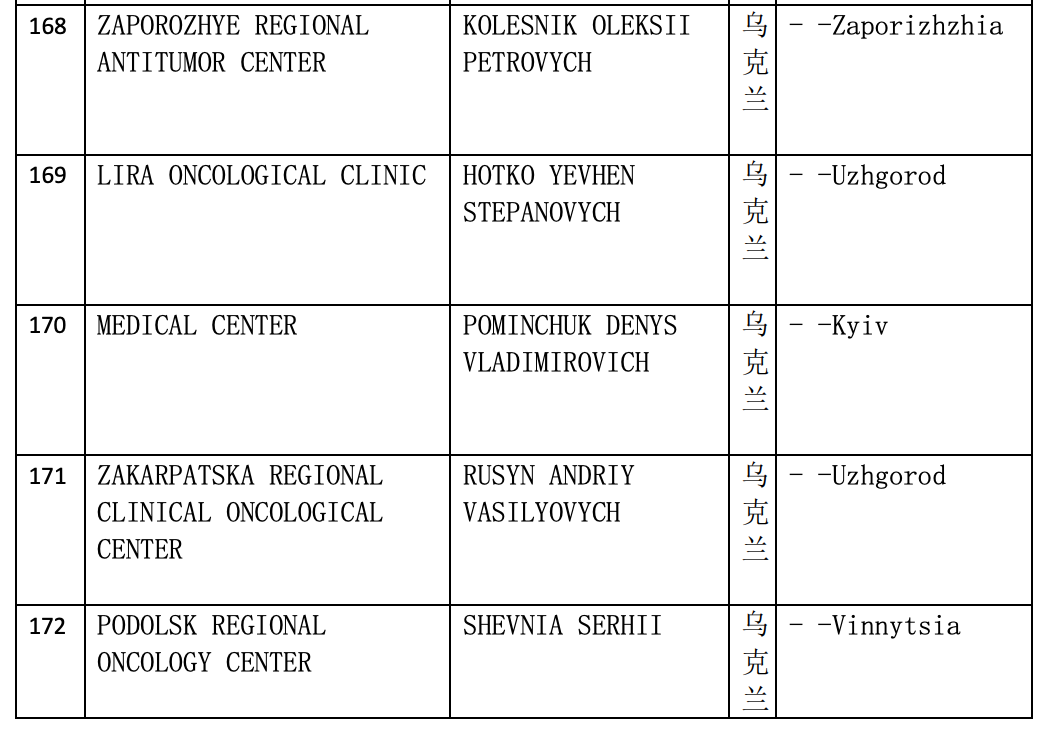 | 168 | ZAPOROZHYE REGIONAL ANTITUMOR CENTER | KOLESNIK OLEKSII PETROVYCH | 乌克兰 | - -Zaporizhzhia |
|---|---|---|---|---|
| 169 | LIRA ONCOLOGICAL CLINIC | HOTKO YEVHEN STEPANOVYCH | 乌克兰 | - -Uzhgorod |
| 170 | MEDICAL CENTER | POMINCHUK DENYS VLADIMIROVICH | 乌克兰 | - -Kyiv |
| 171 | ZAKARPATSKA REGIONAL CLINICAL ONCOLOGICAL CENTER | RUSYN ANDRIY VASILYOVYCH | 乌克兰 | - -Uzhgorod |
| 172 | PODOLSK REGIONAL ONCOLOGY CENTER | SHEVNIA SERHII | 乌克兰 | - -Vinnytsia |